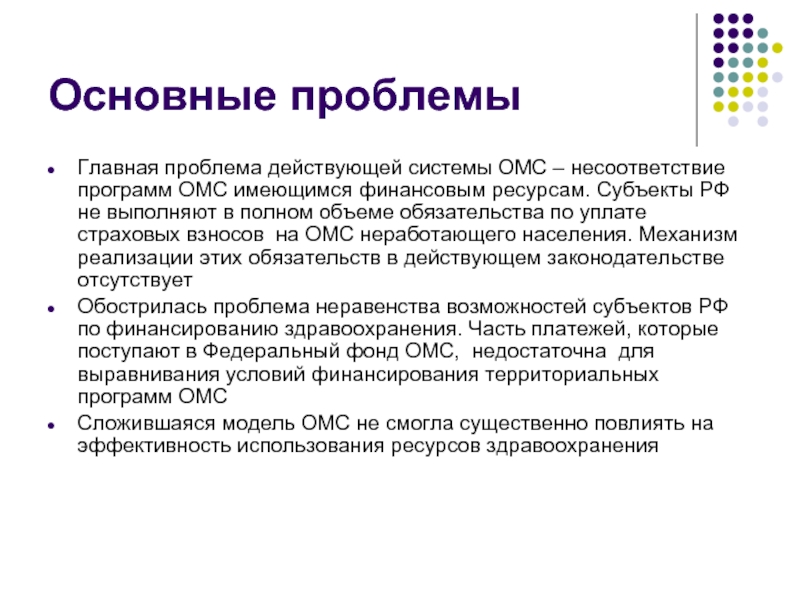 Основные проблемы

- Главная проблема действующей системы ОМС – несоответствие программ ОМС имеющимся финансовым ресурсам. Субъекты РФ не выполняют в полном объеме обязательства по уплате страховых взносов на ОМС неработающего населения. Механизм реализации этих обязательств в действующем законодательстве отсутствует
- Обострилась проблема неравенства возможностей субъектов РФ по финансированию здравоохранения. Часть платежей, которые поступают в Федеральный фонд ОМС, недостаточна для выравнивания условий финансирования территориальных программ ОМС
- Сложившаяся модель ОМС не смогла существенно повлиять на эффективность использования ресурсов здравоохранения